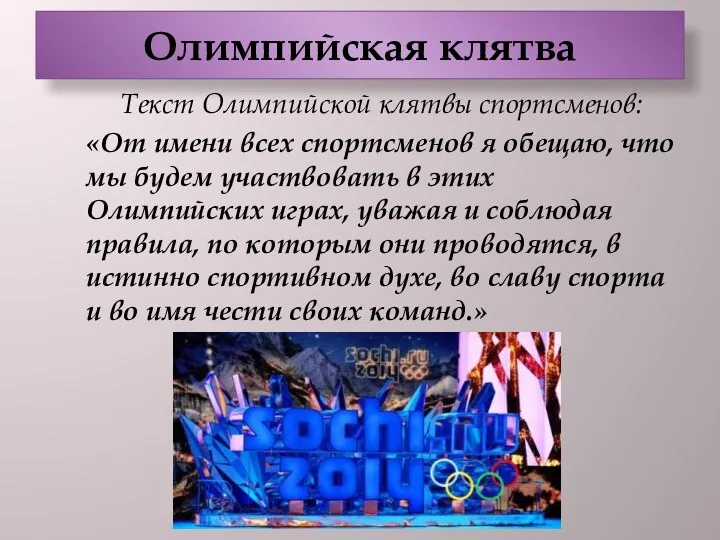 Олимпийская клятва

Текст Олимпийской клятвы спортсменов:

«От имени всех спортсменов я обещаю, что мы будем участвовать в этих Олимпийских играх, уважая и соблюдая правила, по которым они проводятся, в истинно спортивном духе, во славу спорта и во имя чести своих команд.»

sochi.ru 2014

sochi.ru 2014